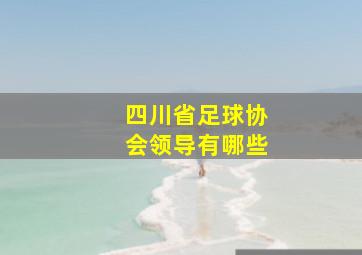 四川省足球协会领导有哪些